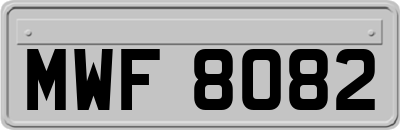 MWF 8082